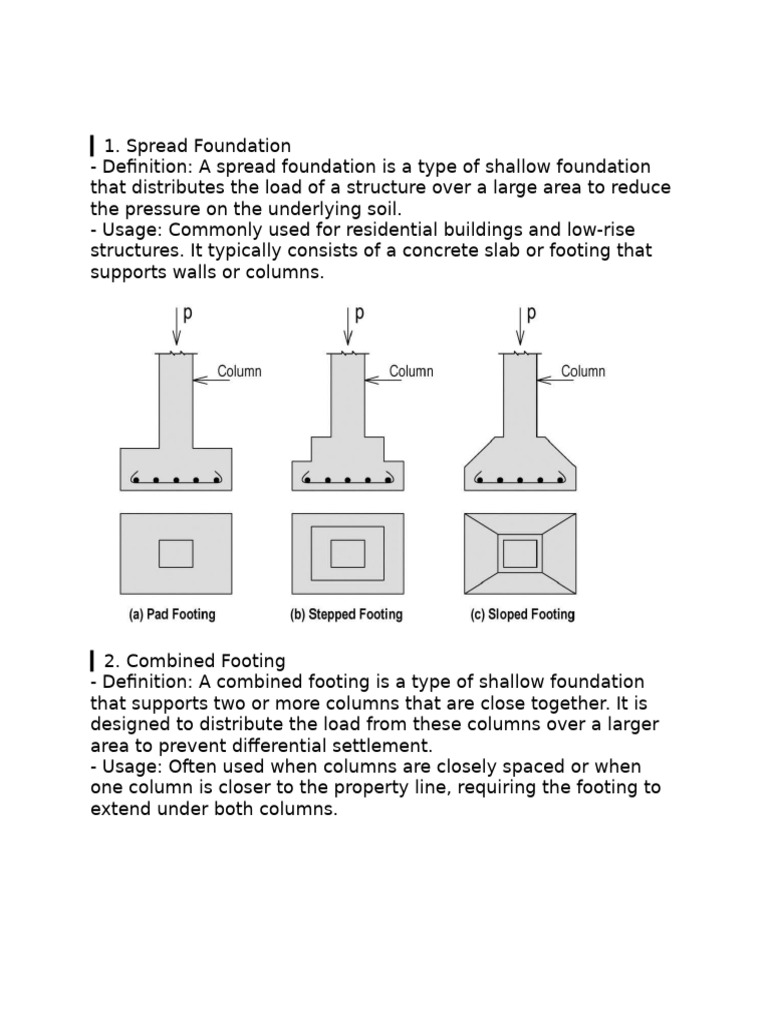 1. Spread Foundation
- Definition: A spread foundation is a type of shallow foundation that distributes the load of a structure over a large area to reduce the pressure on the underlying soil.
- Usage: Commonly used for residential buildings and low-rise structures. It typically consists of a concrete slab or footing that supports walls or columns.

p
Column
p
Column
p
Column

(a) Pad Footing
(b) Stepped Footing
(c) Sloped Footing

2. Combined Footing
- Definition: A combined footing is a type of shallow foundation that supports two or more columns that are close together. It is designed to distribute the load from these columns over a larger area to prevent differential settlement.
- Usage: Often used when columns are closely spaced or when one column is closer to the property line, requiring the footing to extend under both columns.